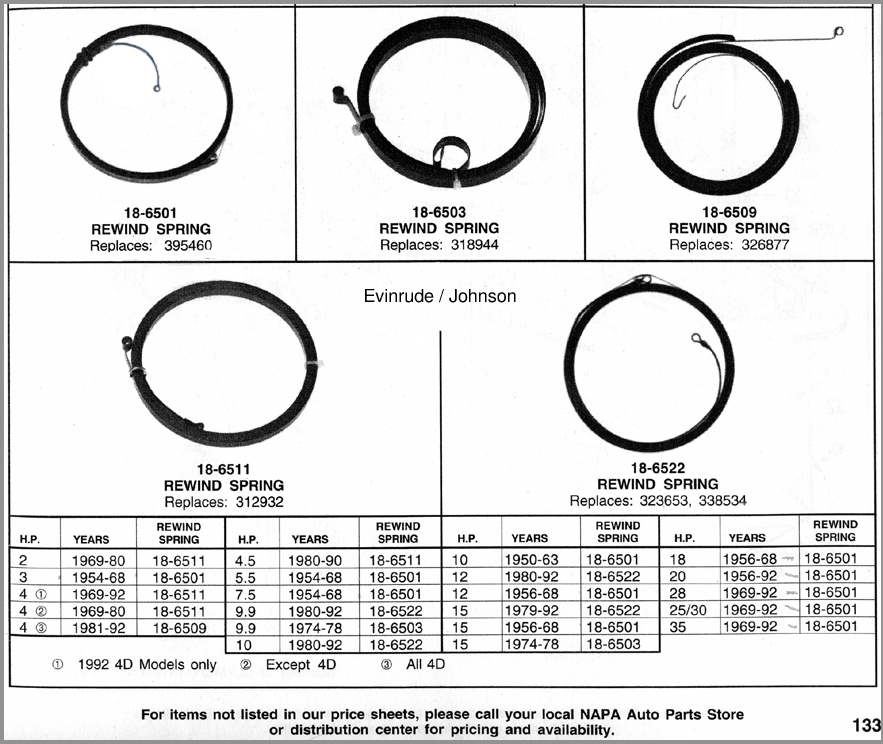 18-6501
REWIND SPRING
Replaces: 395460

18-6503
REWIND SPRING
Replaces: 318944

18-6509
REWIND SPRING
Replaces: 326877

Evinrude / Johnson

18-6511
REWIND SPRING
Replaces: 312932

18-6522
REWIND SPRING
Replaces: 323653, 338534

| H.P. | YEARS | REWIND SPRING |
|---|---|---|
| 2 | 1969-80 | 18-6511 |
| 3 | 1954-68 | 18-6501 |
| 4 ① | 1969-92 | 18-6511 |
| 4 ② | 1969-80 | 18-6511 |
| 4 ③ | 1981-92 | 18-6509 |

| H.P. | YEARS | REWIND SPRING |
|---|---|---|
| 4.5 | 1980-90 | 18-6511 |
| 5.5 | 1954-68 | 18-6501 |
| 7.5 | 1954-68 | 18-6501 |
| 9.9 | 1980-92 | 18-6522 |
| 9.9 | 1974-78 | 18-6503 |
| 10 | 1980-92 | 18-6522 |

| H.P. | YEARS | REWIND SPRING |
|---|---|---|
| 10 | 1950-63 | 18-6501 |
| 12 | 1980-92 | 18-6522 |
| 12 | 1956-68 | 18-6501 |
| 15 | 1979-92 | 18-6522 |
| 15 | 1956-68 | 18-6501 |
| 15 | 1974-78 | 18-6503 |

| H.P. | YEARS | REWIND SPRING |
|---|---|---|
| 18 | 1956-68 | 18-6501 |
| 20 | 1956-92 | 18-6501 |
| 28 | 1969-92 | 18-6501 |
| 25/30 | 1969-92 | 18-6501 |
| 35 | 1969-92 | 18-6501 |

① 1992 4D Models only ② Except 4D ③ All 4D

For items not listed in our price sheets, please call your local NAPA Auto Parts Store or distribution center for pricing and availability.

133